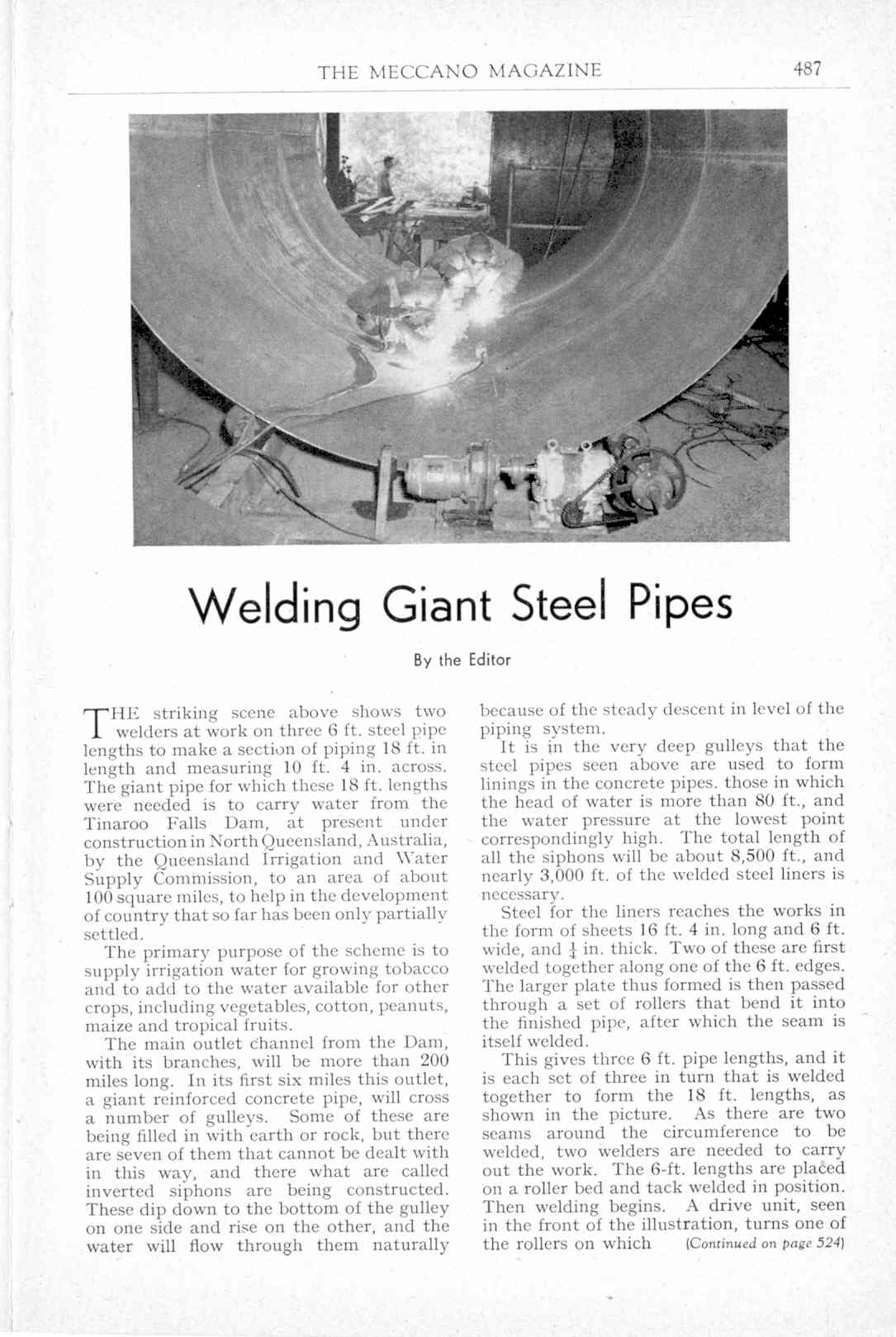 THE MECCANO MAGAZINE 487

Welding Giant Steel Pipes

By the Editor

THE striking scene above shows two welders at work on three 6 ft. steel pipe lengths to make a section of piping 18 ft. in length and measuring 10 ft. 4 in. across. The giant pipe for which these 18 ft. lengths were needed is to carry water from the Tinaroo Falls Dam, at present under construction in North Queensland, Australia, by the Queensland Irrigation and Water Supply Commission, to an area of about 100 square miles, to help in the development of country that so far has been only partially settled.

The primary purpose of the scheme is to supply irrigation water for growing tobacco and to add to the water available for other crops, including vegetables, cotton, peanuts, maize and tropical fruits.

The main outlet channel from the Dam, with its branches, will be more than 200 miles long. In its first six miles this outlet, a giant reinforced concrete pipe, will cross a number of gulleys. Some of these are being filled in with earth or rock, but there are seven of them that cannot be dealt with in this way, and there what are called inverted siphons are being constructed. These dip down to the bottom of the gulley on one side and rise on the other, and the water will flow through them naturally because of the steady descent in level of the piping system.

It is in the very deep gulleys that the steel pipes seen above are used to form linings in the concrete pipes. those in which the head of water is more than 80 ft., and the water pressure at the lowest point correspondingly high. The total length of all the siphons will be about 8,500 ft., and nearly 3,000 ft. of the welded steel liners is necessary.

Steel for the liners reaches the works in the form of sheets 16 ft. 4 in. long and 6 ft. wide, and $\frac{1}{4}$ in. thick. Two of these are first welded together along one of the 6 ft. edges. The larger plate thus formed is then passed through a set of rollers that bend it into the finished pipe, after which the seam is itself welded.

This gives three 6 ft. pipe lengths, and it is each set of three in turn that is welded together to form the 18 ft. lengths, as shown in the picture. As there are two seams around the circumference to be welded, two welders are needed to carry out the work. The 6-ft. lengths are placed on a roller bed and tack welded in position. Then welding begins. A drive unit, seen in the front of the illustration, turns one of the rollers on which (Continued on page 524)